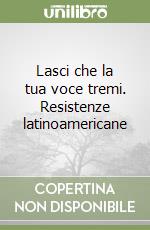 unilibro

Lasci che la tua voce tremi. Resistenze latinoamericane

COPERTINA NON DISPONIBILE